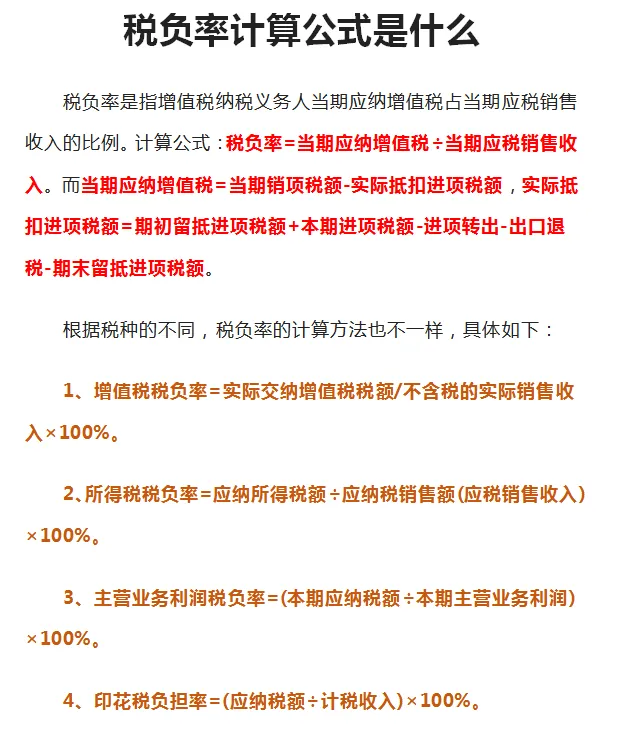 税负率计算公式是什么

税负率是指增值税纳税义务人当期应纳增值税占当期应税销售收入的比例。计算公式：税负率＝当期应纳增值税÷当期应税销售收入。而当期应纳增值税＝当期销项税额-实际抵扣进项税额，实际抵扣进项税额＝期初留抵进项税额＋本期进项税额-进项转出-出口退税-期末留抵进项税额。

根据税种的不同，税负率的计算方法也不一样，具体如下：

1、增值税税负率＝实际交纳增值税税额/不含税的实际销售收入×100%。

2、所得税税负率＝应纳所得税额÷应纳税销售额(应税销售收入)×100%。

3、主营业务利润税负率＝(本期应纳税额÷本期主营业务利润)×100%。

4、印花税负担率＝(应纳税额÷计税收入)×100%。